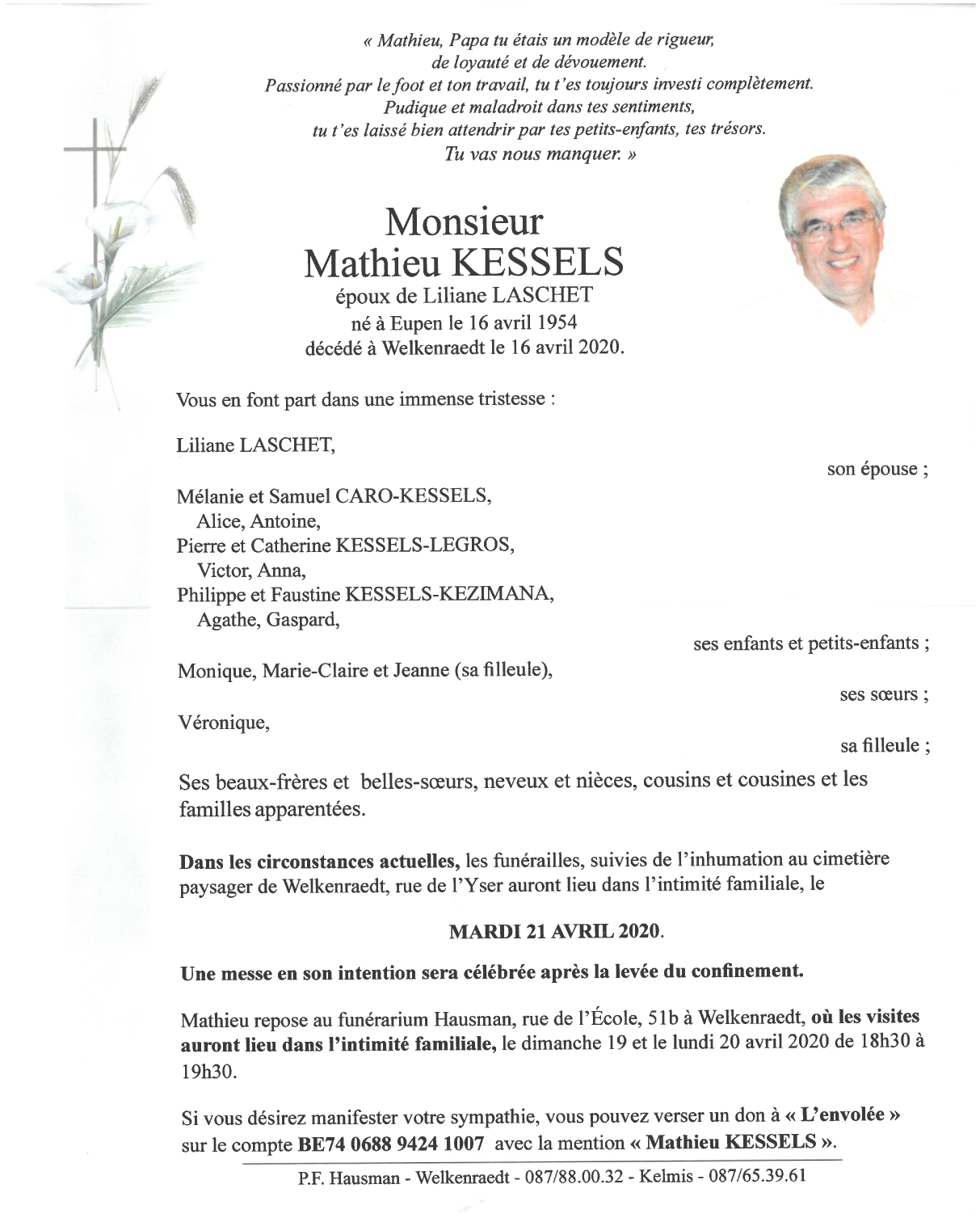 « Mathieu, Papa tu étais un modèle de rigueur, de loyauté et de dévouement. Passionné par le foot et ton travail, tu t'es toujours investi complètement. Pudique et maladroit dans tes sentiments, tu t'es laissé bien attendrir par tes petits-enfants, tes trésors. Tu vas nous manquer. »

Monsieur
Mathieu KESSELS
époux de Liliane LASCHET
né à Eupen le 16 avril 1954
décédé à Welkenraedt le 16 avril 2020.

Vous en font part dans une immense tristesse :

Liliane LASCHET,

son épouse ;

Mélanie et Samuel CARO-KESSELS,
Alice, Antoine,
Pierre et Catherine KESSELS-LEGROS,
Victor, Anna,
Philippe et Faustine KESSELS-KEZIMANA,
Agathe, Gaspard,

ses enfants et petits-enfants ;

Monique, Marie-Claire et Jeanne (sa filleule),

ses sœurs ;

Véronique,

sa filleule ;

Ses beaux-frères et belles-sœurs, neveux et nièces, cousins et cousines et les familles apparentées.

Dans les circonstances actuelles, les funérailles, suivies de l'inhumation au cimetière paysager de Welkenraedt, rue de l'Yser auront lieu dans l'intimité familiale, le

MARDI 21 AVRIL 2020.

Une messe en son intention sera célébrée après la levée du confinement.

Mathieu repose au funérarium Hausman, rue de l'École, 51b à Welkenraedt, où les visites auront lieu dans l'intimité familiale, le dimanche 19 et le lundi 20 avril 2020 de 18h30 à 19h30.

Si vous désirez manifester votre sympathie, vous pouvez verser un don à « L'envolée » sur le compte BE74 0688 9424 1007 avec la mention « Mathieu KESSELS ».

P.F. Hausman - Welkenraedt - 087/88.00.32 - Kelmis - 087/65.39.61